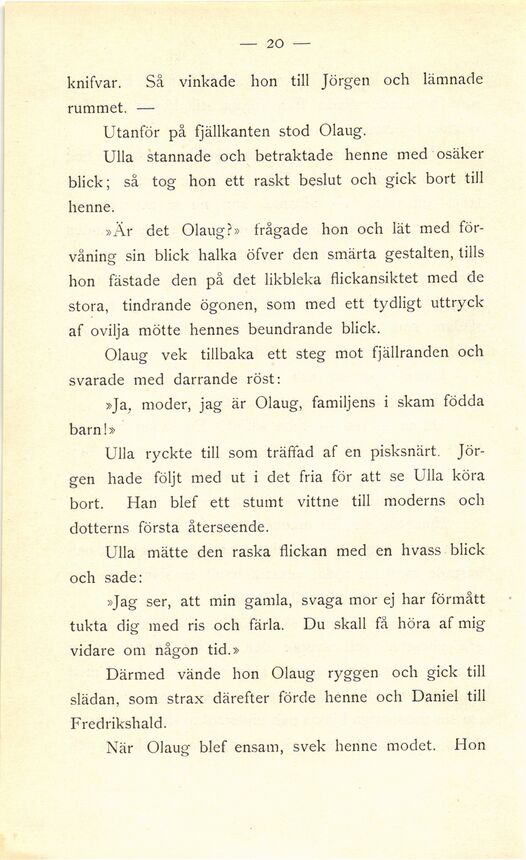 — 20 —

knifvar. Så vinkade hon till Jörgen och lämnade rummet. —

Utanför på fjällkanten stod Olaug.

Ulla stannade och betraktade henne med osäker blick; så tog hon ett raskt beslut och gick bort till henne.

»Är det Olaug?» frågade hon och lät med förvåning sin blick halka öfver den smärta gestalten, tills hon fästade den på det likbleka flickansiktet med de stora, tindrande ögonen, som med ett tydligt uttryck af ovilja mötte hennes beundrande blick.

Olaug vek tillbaka ett steg mot fjällranden och svarade med darrande röst:

»Ja, moder, jag är Olaug, familjens i skam födda barn!»

Ulla ryckte till som träffad af en pisksnärt. Jörgen hade följt med ut i det fria för att se Ulla köra bort. Han blef ett stumt vittne till moderns och dotterns första återseende.

Ulla mätte den raska flickan med en hvass blick och sade:

»Jag ser, att min gamla, svaga mor ej har förmått tukta dig med ris och färla. Du skall få höra af mig vidare om någon tid.»

Därmed vände hon Olaug ryggen och gick till slädan, som strax därefter förde henne och Daniel till Fredrikshald.

När Olaug blef ensam, svek henne modet. Hon